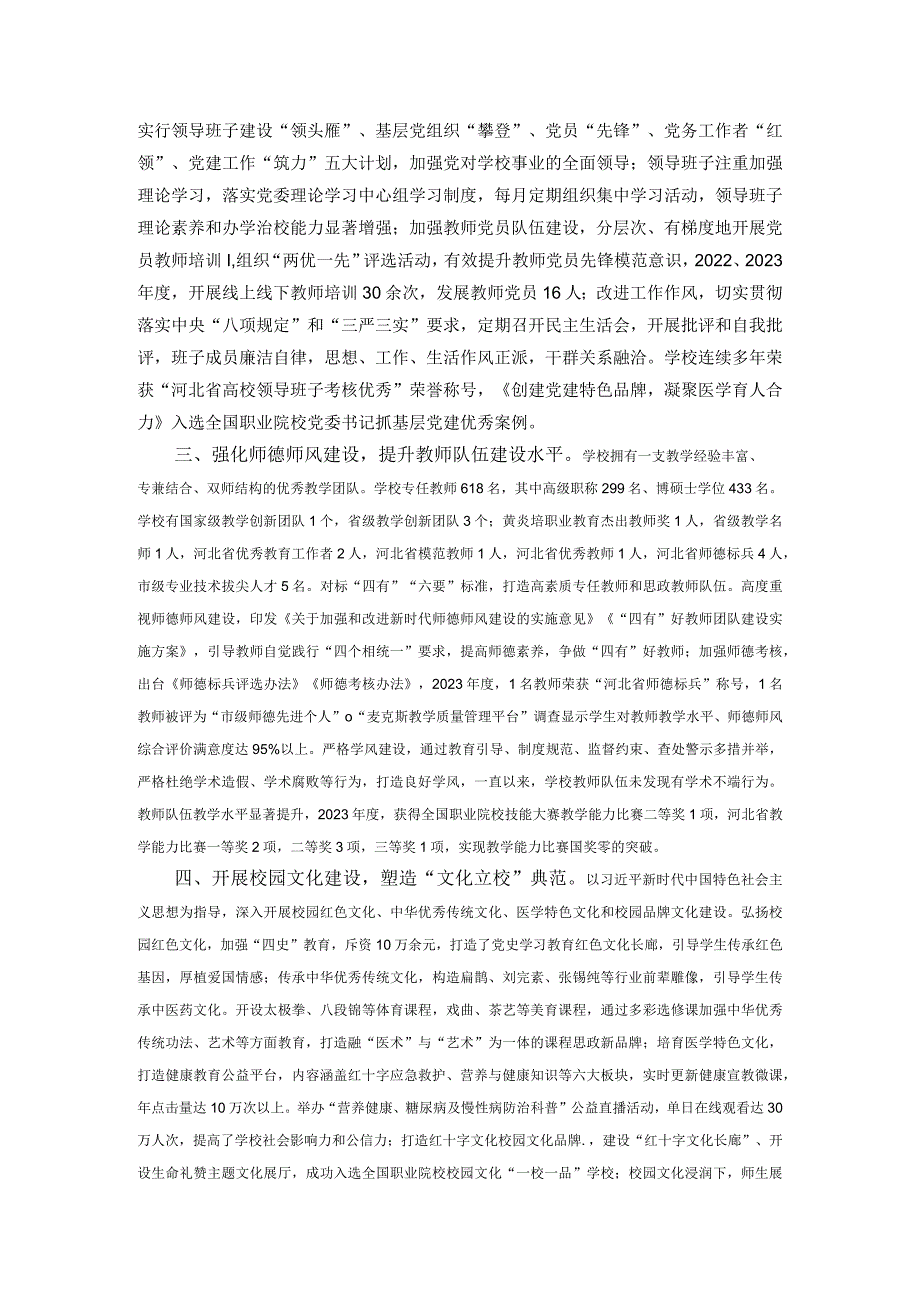 实行领导班子建设“领头雁”、基层党组织“攀登”、党员“先锋”、党务工作者“红领”、党建工作“筑力”五大计划，加强党对学校事业的全面领导；领导班子注重加强理论学习，落实党委理论学习中心组学习制度，每月定期组织集中学习活动，领导班子理论素养和办学治校能力显著增强；加强教师党员队伍建设，分层次、有梯度地开展党员教师培训I,组织“两优一先”评选活动，有效提升教师党员先锋模范意识，2022、2023年度，开展线上线下教师培训30余次，发展教师党员16人；改进工作作风，切实贯彻落实中央“八项规定”和“三严三实”要求，定期召开民主生活会，开展批评和自我批评，班子成员廉洁自律，思想、工作、生活作风正派，干群关系融洽。学校连续多年荣获“河北省高校领导班子考核优秀”荣誉称号，《创建党建特色品牌，凝聚医学育人合力》入选全国职业院校党委书记抓基层党建优秀案例。

三、强化师德师风建设，提升教师队伍建设水平。学校拥有一支教学经验丰富、专兼结合、双师结构的优秀教学团队。学校专任教师618名，其中高级职称299名、博硕士学位433名。学校有国家级教学创新团队1个，省级教学创新团队3个；黄炎培职业教育杰出教师奖1人，省级教学名师1人，河北省优秀教育工作者2人，河北省模范教师1人，河北省优秀教师1人，河北省师德标兵4人，市级专业技术拔尖人才5名。对标“四有”“六要”标准，打造高素质专任教师和思政教师队伍。高度重视师德师风建设，印发《关于加强和改进新时代师德师风建设的实施意见》《“四有”好教师团队建设实施方案》，引导教师自觉践行“四个相统一”要求，提高师德素养，争做“四有”好教师；加强师德考核，出台《师德标兵评选办法》《师德考核办法》，2023年度，1名教师荣获“河北省师德标兵”称号，1名教师被评为“市级师德先进个人”o“麦克斯教学质量管理平台”调查显示学生对教师教学水平、师德师风综合评价满意度达95%以上。严格学风建设，通过教育引导、制度规范、监督约束、查处警示多措并举，严格杜绝学术造假、学术腐败等行为，打造良好学风，一直以来，学校教师队伍未发现有学术不端行为。教师队伍教学水平显著提升，2023年度，获得全国职业院校技能大赛教学能力比赛二等奖1项，河北省教学能力比赛一等奖2项，二等奖3项，三等奖1项，实现教学能力比赛国奖零的突破。

四、开展校园文化建设，塑造“文化立校”典范。以习近平新时代中国特色社会主义思想为指导，深入开展校园红色文化、中华优秀传统文化、医学特色文化和校园品牌文化建设。弘扬校园红色文化，加强“四史”教育，斥资10万余元，打造了党史学习教育红色文化长廊，引导学生传承红色基因，厚植爱国情感；传承中华优秀传统文化，构造扁鹊、刘完素、张锡纯等行业前辈雕像，引导学生传承中医药文化。开设太极拳、八段锦等体育课程，戏曲、茶艺等美育课程，通过多彩选修课加强中华优秀传统功法、艺术等方面教育，打造融“医术”与“艺术”为一体的课程思政新品牌；培育医学特色文化，打造健康教育公益平台，内容涵盖红十字应急救护、营养与健康知识等六大板块，实时更新健康宣教微课，年点击量达10万次以上。举办“营养健康、糖尿病及慢性病防治科普”公益直播活动，单日在线观看达30万人次，提高了学校社会影响力和公信力；打造红十字文化校园文化品牌.，建设“红十字文化长廊”、开设生命礼赞主题文化展厅，成功入选全国职业院校校园文化“一校一品”学校；校园文化浸润下，师生展